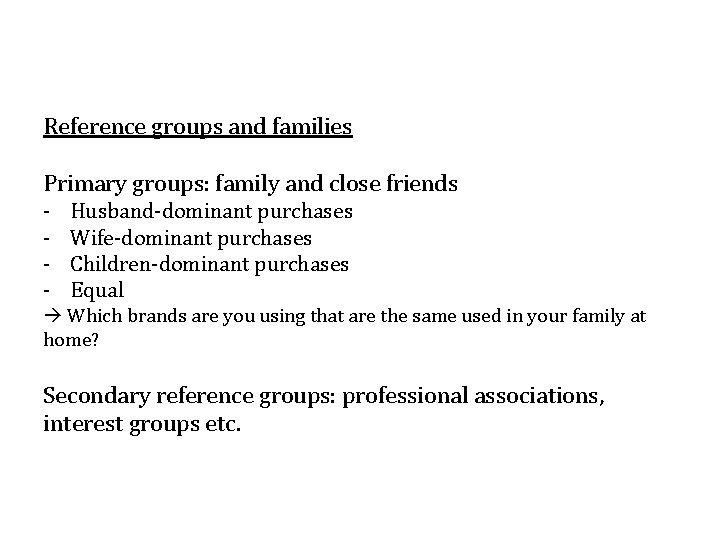 Reference groups and families

Primary groups: family and close friends
- Husband-dominant purchases
- Wife-dominant purchases
- Children-dominant purchases
- Equal
→ Which brands are you using that are the same used in your family at home?

Secondary reference groups: professional associations, interest groups etc.